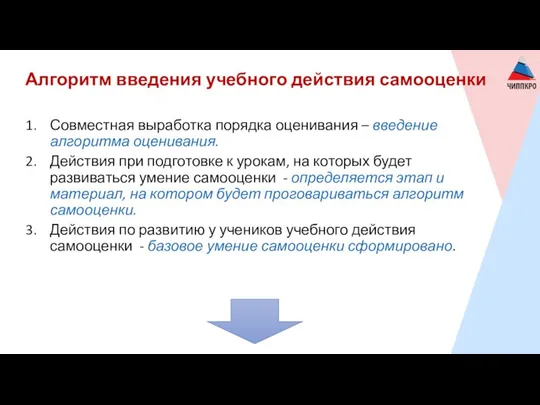 Алгоритм введения учебного действия самооценки

ЧИППКРО

1. Совместная выработка порядка оценивания – введение алгоритма оценивания.
2. Действия при подготовке к урокам, на которых будет развиваться умение самооценки - определяется этап и материал, на котором будет проговариваться алгоритм самооценки.
3. Действия по развитию у учеников учебного действия самооценки - базовое умение самооценки сформировано.